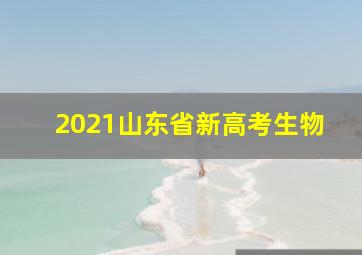 2021山东省新高考生物